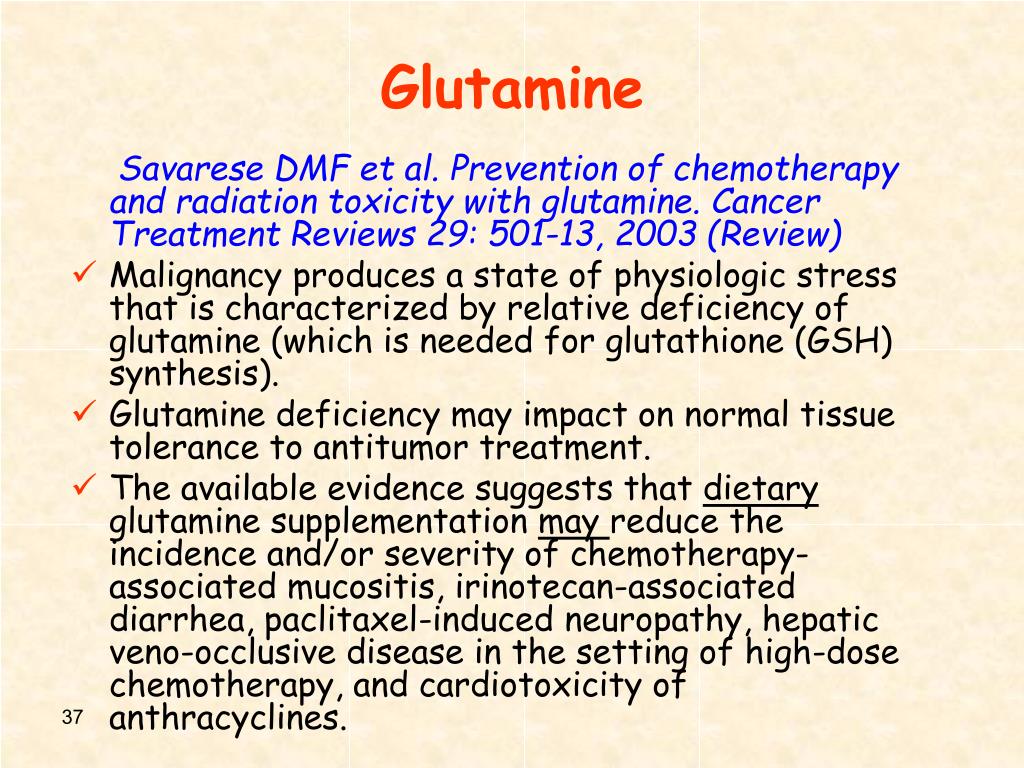 Glutamine

Savarese DMF et al. Prevention of chemotherapy and radiation toxicity with glutamine. Cancer Treatment Reviews 29: 501-13, 2003 (Review)

✓ Malignancy produces a state of physiologic stress that is characterized by relative deficiency of glutamine (which is needed for glutathione (GSH) synthesis).

✓ Glutamine deficiency may impact on normal tissue tolerance to antitumor treatment.

✓ The available evidence suggests that dietary glutamine supplementation may reduce the incidence and/or severity of chemotherapy-associated mucositis, irinotecan-associated diarrhea, paclitaxel-induced neuropathy, hepatic veno-occlusive disease in the setting of high-dose chemotherapy, and cardiotoxicity of anthracyclines.

37